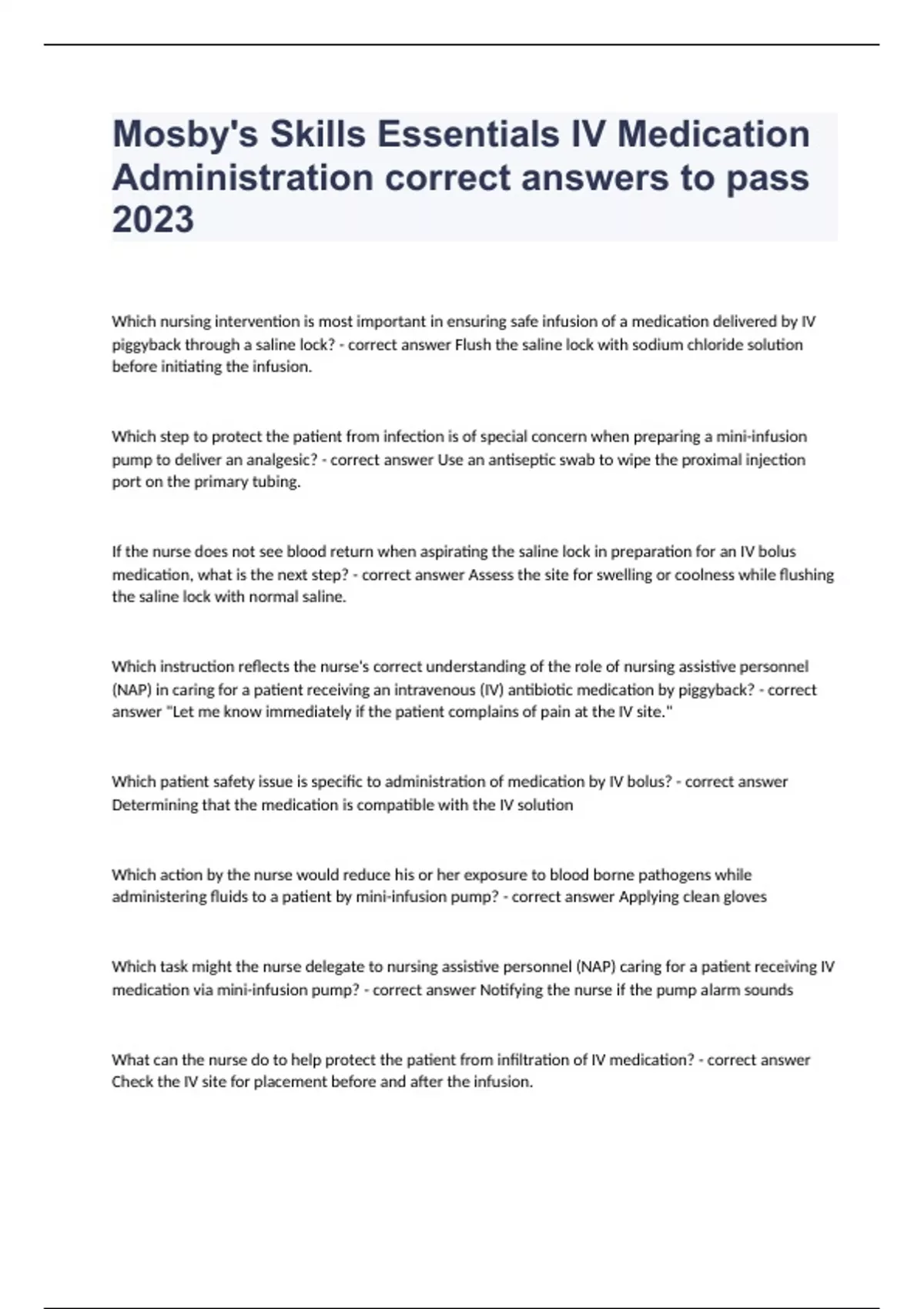 Mosby's Skills Essentials IV Medication Administration correct answers to pass 2023

Which nursing intervention is most important in ensuring safe infusion of a medication delivered by IV piggyback through a saline lock? - correct answer Flush the saline lock with sodium chloride solution before initiating the infusion.

Which step to protect the patient from infection is of special concern when preparing a mini-infusion pump to deliver an analgesic? - correct answer Use an antiseptic swab to wipe the proximal injection port on the primary tubing.

If the nurse does not see blood return when aspirating the saline lock in preparation for an IV bolus medication, what is the next step? - correct answer Assess the site for swelling or coolness while flushing the saline lock with normal saline.

Which instruction reflects the nurse's correct understanding of the role of nursing assistive personnel (NAP) in caring for a patient receiving an intravenous (IV) antibiotic medication by piggyback? - correct answer "Let me know immediately if the patient complains of pain at the IV site."

Which patient safety issue is specific to administration of medication by IV bolus? - correct answer Determining that the medication is compatible with the IV solution

Which action by the nurse would reduce his or her exposure to blood borne pathogens while administering fluids to a patient by mini-infusion pump? - correct answer Applying clean gloves

Which task might the nurse delegate to nursing assistive personnel (NAP) caring for a patient receiving IV medication via mini-infusion pump? - correct answer Notifying the nurse if the pump alarm sounds

What can the nurse do to help protect the patient from infiltration of IV medication? - correct answer Check the IV site for placement before and after the infusion.